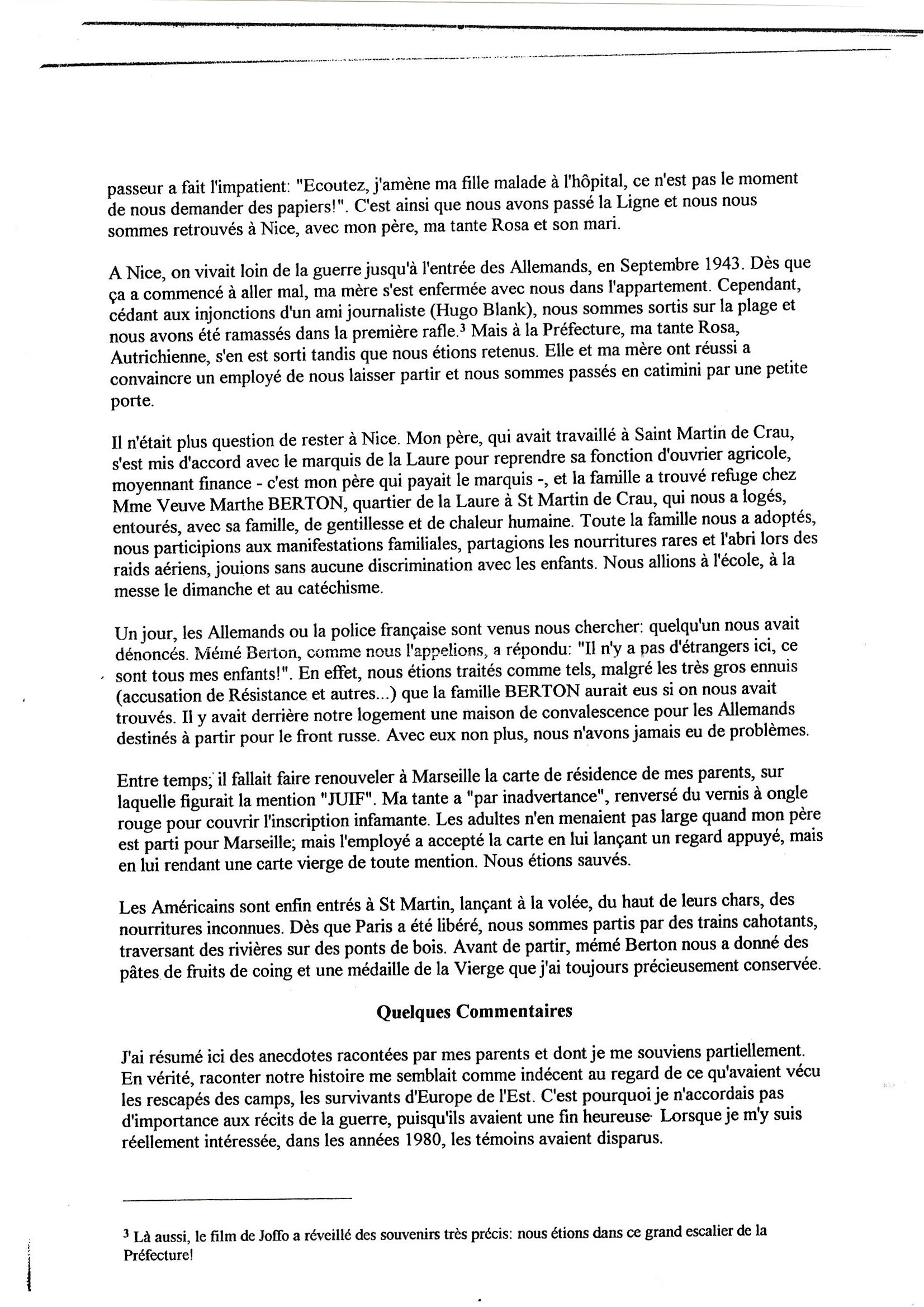 passeur a fait l'impatient: "Ecoutez, j'amène ma fille malade à l'hôpital, ce n'est pas le moment de nous demander des papiers!". C'est ainsi que nous avons passé la Ligne et nous nous sommes retrouvés à Nice, avec mon père, ma tante Rosa et son mari.

A Nice, on vivait loin de la guerre jusqu'à l'entrée des Allemands, en Septembre 1943. Dès que ça a commencé à aller mal, ma mère s'est enfermée avec nous dans l'appartement. Cependant, cédant aux injonctions d'un ami journaliste (Hugo Blank), nous sommes sortis sur la plage et nous avons été ramassés dans la première rafle.$^3$ Mais à la Préfecture, ma tante Rosa, Autrichienne, s'en est sorti tandis que nous étions retenus. Elle et ma mère ont réussi a convaincre un employé de nous laisser partir et nous sommes passés en catimini par une petite porte.

Il n'était plus question de rester à Nice. Mon père, qui avait travaillé à Saint Martin de Crau, s'est mis d'accord avec le marquis de la Laure pour reprendre sa fonction d'ouvrier agricole, moyennant finance - c'est mon père qui payait le marquis -, et la famille a trouvé refuge chez Mme Veuve Marthe BERTON, quartier de la Laure à St Martin de Crau, qui nous a logés, entourés, avec sa famille, de gentillesse et de chaleur humaine. Toute la famille nous a adoptés, nous participions aux manifestations familiales, partagions les nourritures rares et l'abri lors des raids aériens, jouions sans aucune discrimination avec les enfants. Nous allions à l'école, à la messe le dimanche et au catéchisme.

Un jour, les Allemands ou la police française sont venus nous chercher: quelqu'un nous avait dénoncés. Mémé Berton, comme nous l'appelions, a répondu: "Il n'y a pas d'étrangers ici, ce sont tous mes enfants!". En effet, nous étions traités comme tels, malgré les très gros ennuis (accusation de Résistance et autres...) que la famille BERTON aurait eus si on nous avait trouvés. Il y avait derrière notre logement une maison de convalescence pour les Allemands destinés à partir pour le front russe. Avec eux non plus, nous n'avons jamais eu de problèmes.

Entre temps, il fallait faire renouveler à Marseille la carte de résidence de mes parents, sur laquelle figurait la mention "JUIF". Ma tante a "par inadvertance", renversé du vernis à ongle rouge pour couvrir l'inscription infamante. Les adultes n'en menaient pas large quand mon père est parti pour Marseille; mais l'employé a accepté la carte en lui lançant un regard appuyé, mais en lui rendant une carte vierge de toute mention. Nous étions sauvés.

Les Américains sont enfin entrés à St Martin, lançant à la volée, du haut de leurs chars, des nourritures inconnues. Dès que Paris a été libéré, nous sommes partis par des trains cahotants, traversant des rivières sur des ponts de bois. Avant de partir, mémé Berton nous a donné des pâtes de fruits de coing et une médaille de la Vierge que j'ai toujours précieusement conservée.

Quelques Commentaires

J'ai résumé ici des anecdotes racontées par mes parents et dont je me souviens partiellement. En vérité, raconter notre histoire me semblait comme indécent au regard de ce qu'avaient vécu les rescapés des camps, les survivants d'Europe de l'Est. C'est pourquoi je n'accordais pas d'importance aux récits de la guerre, puisqu'ils avaient une fin heureuse. Lorsque je m'y suis réellement intéressée, dans les années 1980, les témoins avaient disparus.

$^3$ Là aussi, le film de Joffo a réveillé des souvenirs très précis: nous étions dans ce grand escalier de la Préfecture!